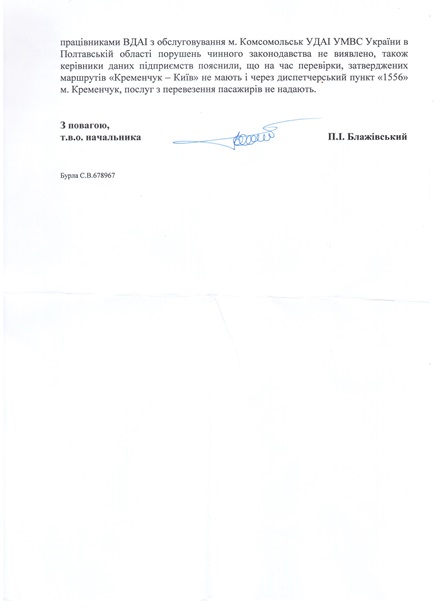 працівниками ВДАІ з обслуговування м. Комсомольськ УДАІ УМВС України в Полтавській області порушень чинного законодавства не виявлено, також керівники даних підприємств пояснили, що на час перевірки, затверджених маршрутів «Кременчук – Київ» не мають і через диспетчерський пункт «1556» м. Кременчук, послуг з перевезення пасажирів не надають.

З повагою,
т.в.о. начальника П.І. Блажівський

Бурла С.В.678967